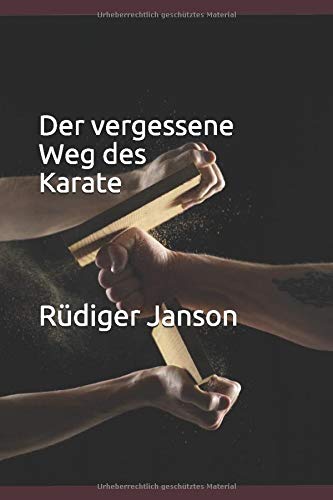 Urheberrechtlich geschütztes Material

Der vergessene Weg des Karate

Rüdiger Janson

Urheberrechtlich geschütztes Material